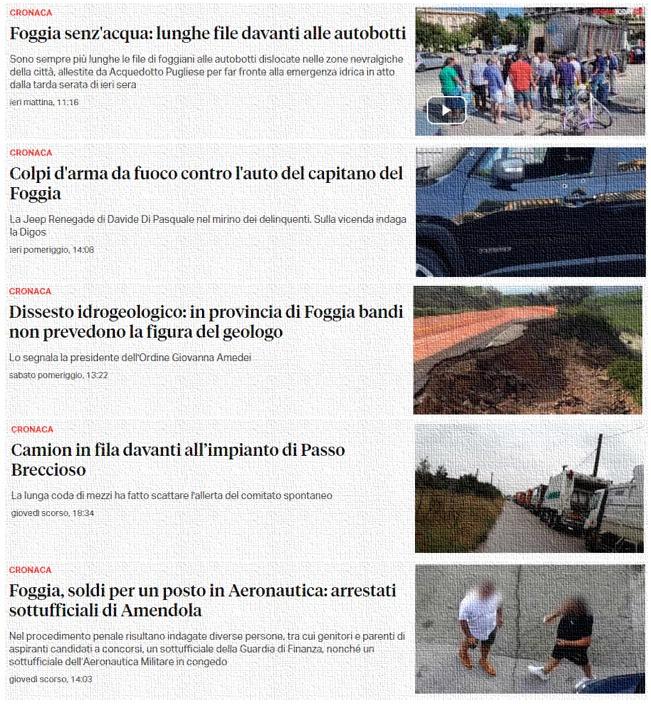 CRONACA

Foggia senz'acqua: lunghe file davanti alle autobotti

Sono sempre più lunghe le file di foggiani alle autobotti dislocate nelle zone nevralgiche della città, allestite da Acquedotto Pugliese per far fronte alla emergenza idrica in atto dalla tarda serata di ieri sera

ieri mattina, 11:16

CRONACA

Colpi d'arma da fuoco contro l'auto del capitano del Foggia

La Jeep Renegade di Davide Di Pasquale nel mirino dei delinquenti. Sulla vicenda indaga la Digos

ieri pomeriggio, 14:08

CRONACA

Dissesto idrogeologico: in provincia di Foggia bandi non prevedono la figura del geologo

Lo segnala la presidente dell'Ordine Giovanna Amedei

sabato pomeriggio, 13:22

CRONACA

Camion in fila davanti all'impianto di Passo Breccioso

La lunga coda di mezzi ha fatto scattare l'allerta del comitato spontaneo

giovedì scorso, 18:34

CRONACA

Foggia, soldi per un posto in Aeronautica: arrestati sottufficiali di Amendola

Nel procedimento penale risultano indagate diverse persone, tra cui genitori e parenti di aspiranti candidati a concorsi, un sottufficiale della Guardia di Finanza, nonché un sottufficiale dell'Aeronautica Militare in congedo

giovedì scorso, 14:03